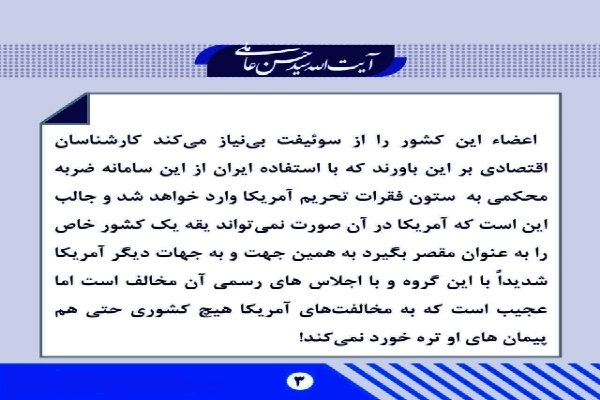 آیت الله سید حسن عاملی

اعضاء این کشور را از سوئیفت بی‌نیاز می‌کند کارشناسان اقتصادی بر این باورند که با استفاده ایران از این سامانه ضربه محکمی به ستون فقرات تحریم آمریکا وارد خواهد شد و جالب این است که آمریکا در آن صورت نمی‌تواند یقه یک کشور خاص را به عنوان مقصر بگیرد به همین جهت و به جهات دیگر آمریکا شدیداً با این گروه و با اجلاس های رسمی آن مخالف است اما عجیب است که به مخالفت‌های آمریکا هیچ کشوری حتی هم پیمان های او تره خورد نمی‌کند!

۳